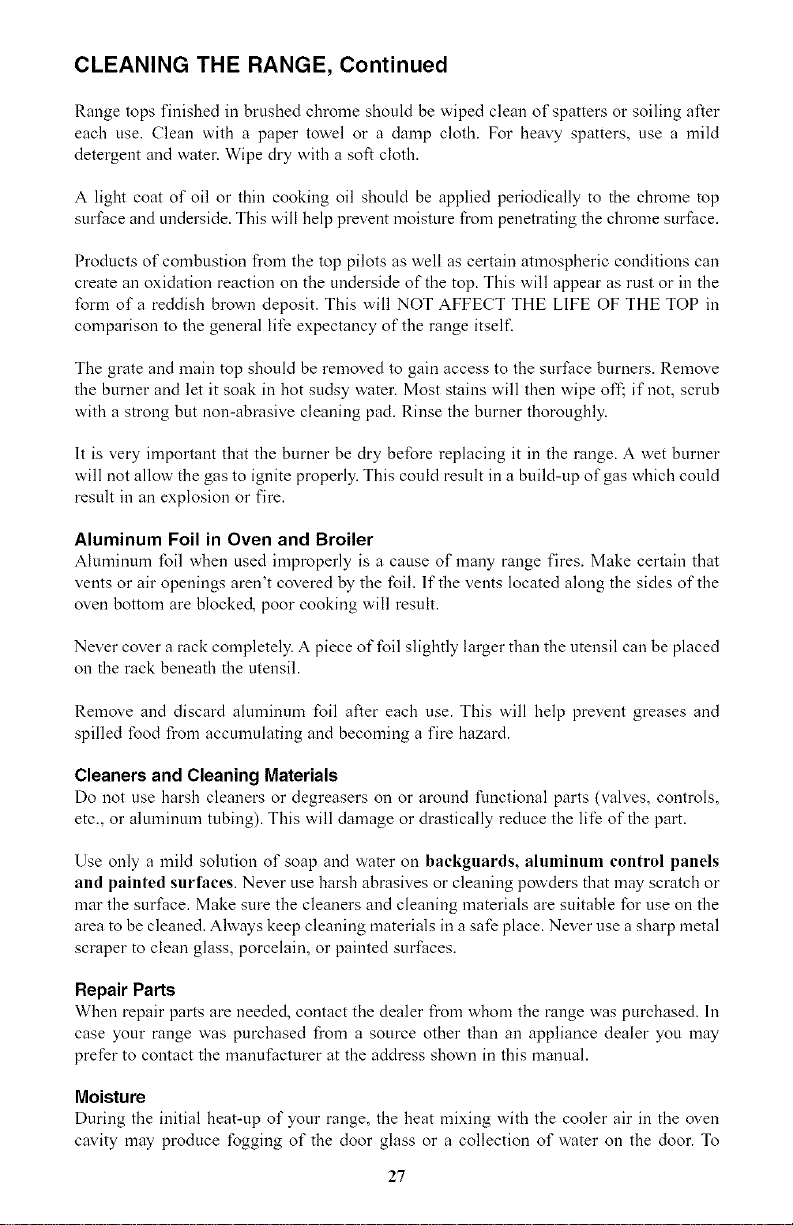 CLEANING THE RANGE, Continued

Range tops finished in brushed chrome should be wiped clean of spatters or soiling after each use. Clean with a paper towel or a damp cloth. For heavy spatters, use a mild detergent and water. Wipe dry with a soft cloth.

A light coat of oil or thin cooking oil should be applied periodically to the chrome top surface and underside. This will help prevent moisture from penetrating the chrome surface.

Products of combustion from the top pilots as well as certain atmospheric conditions can create an oxidation reaction on the underside of the top. This will appear as rust or in the form of a reddish brown deposit. This will NOT AFFECT THE LIFE OF THE TOP in comparison to the general life expectancy of the range itself.

The grate and main top should be removed to gain access to the surface burners. Remove the burner and let it soak in hot sudsy water. Most stains will then wipe off; if not, scrub with a strong but non-abrasive cleaning pad. Rinse the burner thoroughly.

It is very important that the burner be dry before replacing it in the range. A wet burner will not allow the gas to ignite properly. This could result in a build-up of gas which could result in an explosion or fire.

Aluminum Foil in Oven and Broiler
Aluminum foil when used improperly is a cause of many range fires. Make certain that vents or air openings aren't covered by the foil. If the vents located along the sides of the oven bottom are blocked, poor cooking will result.

Never cover a rack completely. A piece of foil slightly larger than the utensil can be placed on the rack beneath the utensil.

Remove and discard aluminum foil after each use. This will help prevent greases and spilled food from accumulating and becoming a fire hazard.

Cleaners and Cleaning Materials
Do not use harsh cleaners or degreasers on or around functional parts (valves, controls, etc., or aluminum tubing). This will damage or drastically reduce the life of the part.

Use only a mild solution of soap and water on backguards, aluminum control panels and painted surfaces. Never use harsh abrasives or cleaning powders that may scratch or mar the surface. Make sure the cleaners and cleaning materials are suitable for use on the area to be cleaned. Always keep cleaning materials in a safe place. Never use a sharp metal scraper to clean glass, porcelain, or painted surfaces.

Repair Parts
When repair parts are needed, contact the dealer from whom the range was purchased. In case your range was purchased from a source other than an appliance dealer you may prefer to contact the manufacturer at the address shown in this manual.

Moisture
During the initial heat-up of your range, the heat mixing with the cooler air in the oven cavity may produce fogging of the door glass or a collection of water on the door. To

27